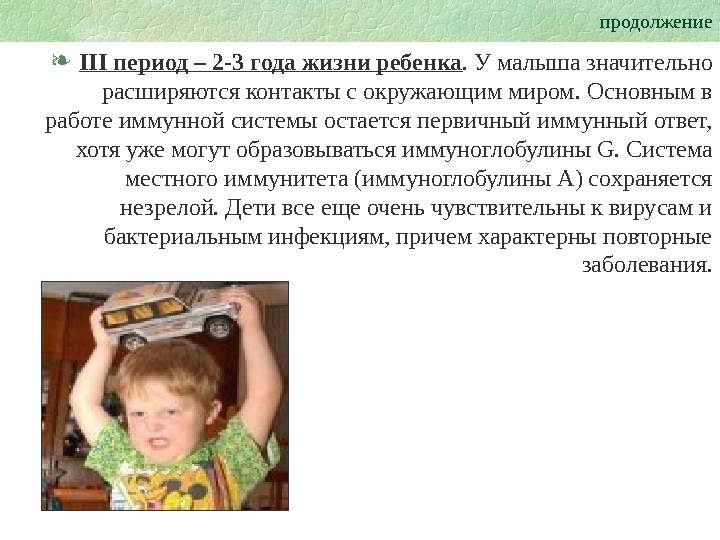 продолжение

❧ III период – 2-3 года жизни ребенка. У малыша значительно расширяются контакты с окружающим миром. Основным в работе иммунной системы остается первичный иммунный ответ, хотя уже могут образовываться иммуноглобулины G. Система местного иммунитета (иммуноглобулины А) сохраняется незрелой. Дети все еще очень чувствительны к вирусам и бактериальным инфекциям, причем характерны повторные заболевания.